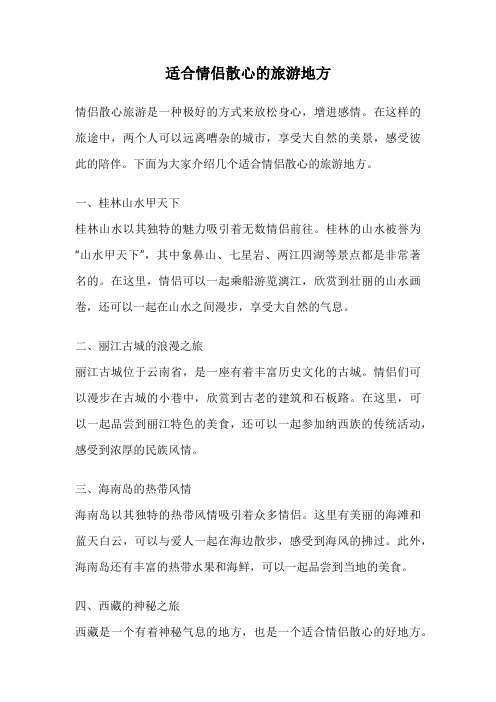 适合情侣散心的旅游地方

情侣散心旅游是一种极好的方式来放松身心，增进感情。在这样的旅途中，两个人可以远离嘈杂的城市，享受大自然的美景，感受彼此的陪伴。下面为大家介绍几个适合情侣散心的旅游地方。

一、桂林山水甲天下
桂林山水以其独特的魅力吸引着无数情侣前往。桂林的山水被誉为“山水甲天下”，其中象鼻山、七星岩、两江四湖等景点都是非常著名的。在这里，情侣可以一起乘船游览漓江，欣赏到壮丽的山水画卷，还可以一起在山水之间漫步，享受大自然的气息。

二、丽江古城的浪漫之旅
丽江古城位于云南省，是一座有着丰富历史文化的古城。情侣们可以漫步在古城的小巷中，欣赏到古老的建筑和石板路。在这里，可以一起品尝到丽江特色的美食，还可以一起参加纳西族的传统活动，感受到浓厚的民族风情。

三、海南岛的热带风情
海南岛以其独特的热带风情吸引着众多情侣。这里有美丽的海滩和蓝天白云，可以与爱人一起在海边散步，感受到海风的拂过。此外，海南岛还有丰富的热带水果和海鲜，可以一起品尝到当地的美食。

四、西藏的神秘之旅
西藏是一个有着神秘气息的地方，也是一个适合情侣散心的好地方。